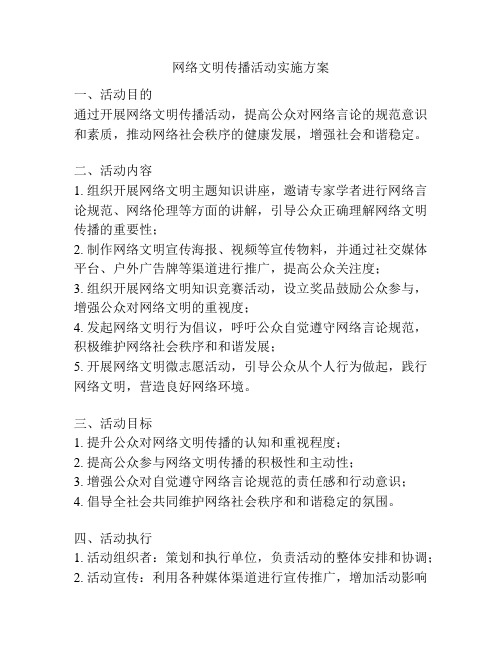 网络文明传播活动实施方案

一、活动目的
通过开展网络文明传播活动，提高公众对网络言论的规范意识和素质，推动网络社会秩序的健康发展，增强社会和谐稳定。

二、活动内容
1. 组织开展网络文明主题知识讲座，邀请专家学者进行网络言论规范、网络伦理等方面的讲解，引导公众正确理解网络文明传播的重要性；
2. 制作网络文明宣传海报、视频等宣传物料，并通过社交媒体平台、户外广告牌等渠道进行推广，提高公众关注度；
3. 组织开展网络文明知识竞赛活动，设立奖品鼓励公众参与，增强公众对网络文明的重视度；
4. 发起网络文明行为倡议，呼吁公众自觉遵守网络言论规范，积极维护网络社会秩序和和谐发展；
5. 开展网络文明微志愿活动，引导公众从个人行为做起，践行网络文明，营造良好网络环境。

三、活动目标
1. 提升公众对网络文明传播的认知和重视程度；
2. 提高公众参与网络文明传播的积极性和主动性；
3. 增强公众对自觉遵守网络言论规范的责任感和行动意识；
4. 倡导全社会共同维护网络社会秩序和和谐稳定的氛围。

四、活动执行
1. 活动组织者：策划和执行单位，负责活动的整体安排和协调；
2. 活动宣传：利用各种媒体渠道进行宣传推广，增加活动影响